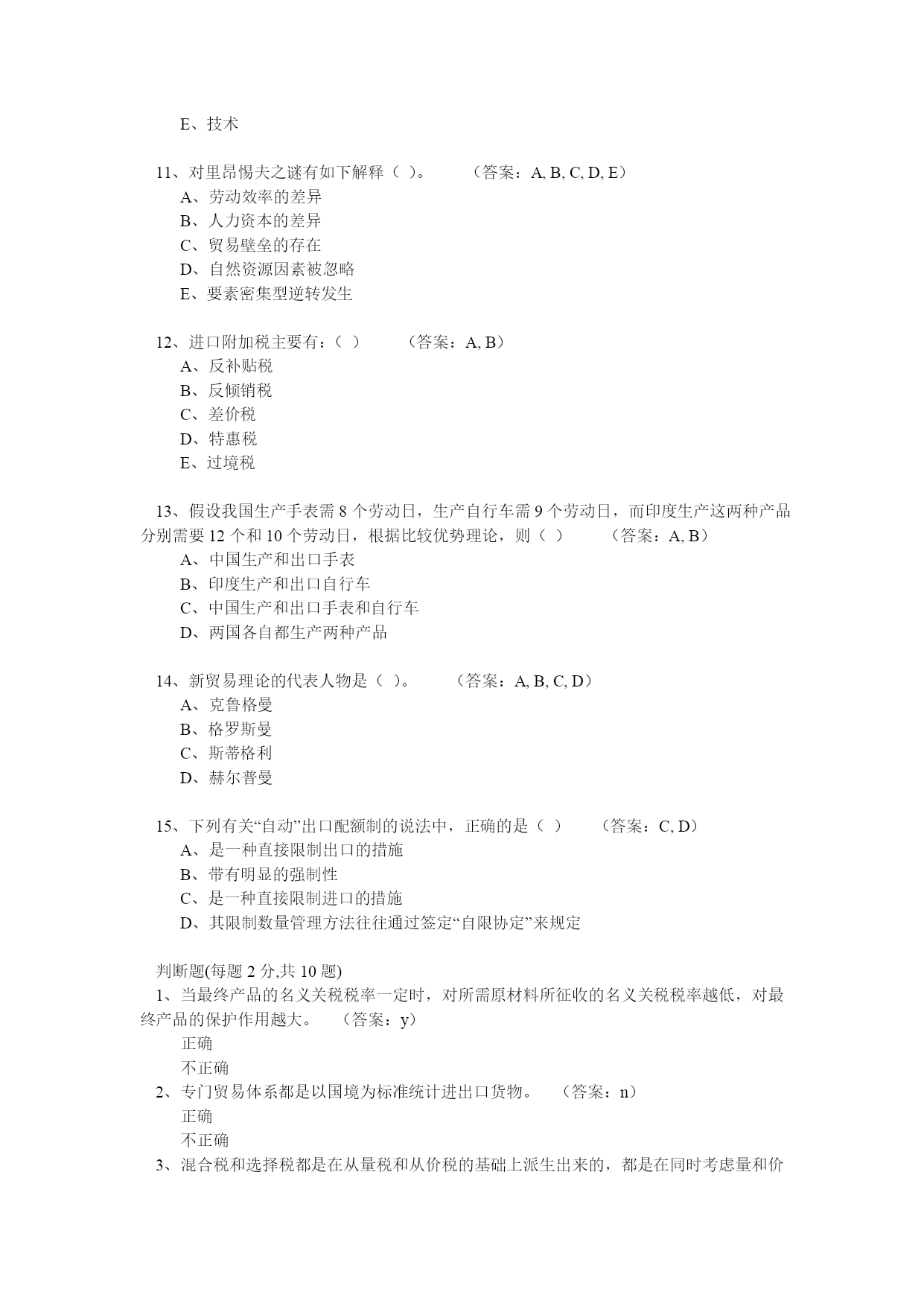 E、技术

11、对里昂惕夫之谜有如下解释（ ）。 （答案：A, B, C, D, E）
A、劳动效率的差异
B、人力资本的差异
C、贸易壁垒的存在
D、自然资源因素被忽略
E、要素密集型逆转发生

12、进口附加税主要有：（ ） （答案：A, B）
A、反补贴税
B、反倾销税
C、差价税
D、特惠税
E、过境税

13、假设我国生产手表需 8 个劳动日，生产自行车需 9 个劳动日，而印度生产这两种产品分别需要 12 个和 10 个劳动日，根据比较优势理论，则（ ） （答案：A, B）
A、中国生产和出口手表
B、印度生产和出口自行车
C、中国生产和出口手表和自行车
D、两国各自都生产两种产品

14、新贸易理论的代表人物是（ ）。 （答案：A, B, C, D）
A、克鲁格曼
B、格罗斯曼
C、斯蒂格利
D、赫尔普曼

15、下列有关“自动”出口配额制的说法中，正确的是（ ） （答案：C, D）
A、是一种直接限制出口的措施
B、带有明显的强制性
C、是一种直接限制进口的措施
D、其限制数量管理方法往往通过签定“自限协定”来规定

判断题(每题 2 分,共 10 题)
1、当最终产品的名义关税税率一定时，对所需原材料所征收的名义关税税率越低，对最终产品的保护作用越大。 （答案：y）
正确
不正确
2、专门贸易体系都是以国境为标准统计进出口货物。 （答案：n）
正确
不正确
3、混合税和选择税都是在从量税和从价税的基础上派生出来的，都是在同时考虑量和价